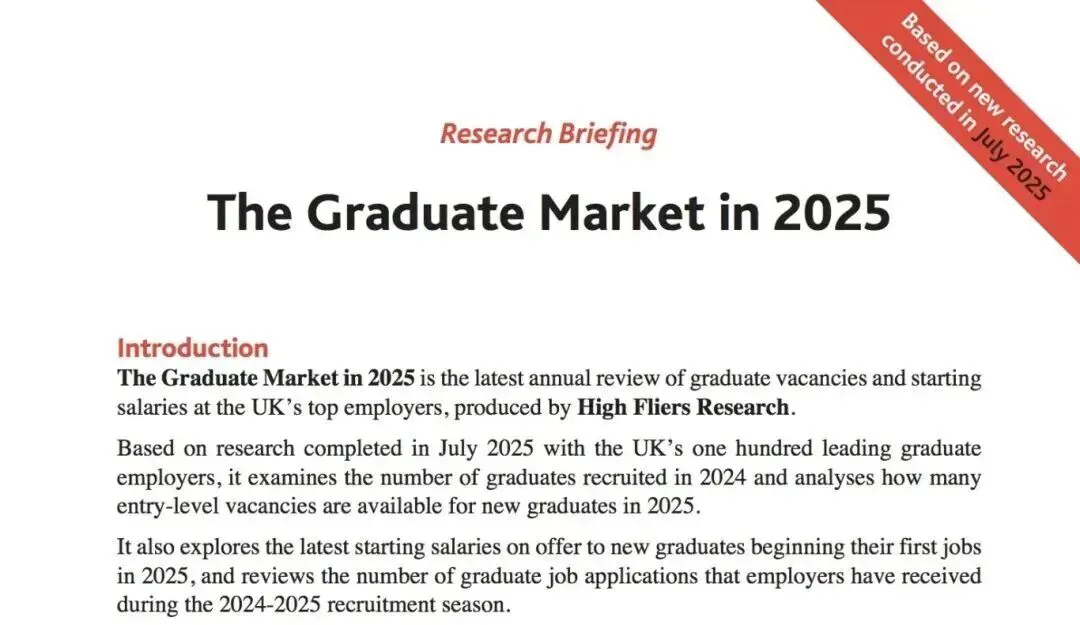 Based on new research conducted in July 2025

Research Briefing

The Graduate Market in 2025

Introduction

The Graduate Market in 2025 is the latest annual review of graduate vacancies and starting salaries at the UK's top employers, produced by High Fliers Research.

Based on research completed in July 2025 with the UK's one hundred leading graduate employers, it examines the number of graduates recruited in 2024 and analyses how many entry-level vacancies are available for new graduates in 2025.

It also explores the latest starting salaries on offer to new graduates beginning their first jobs in 2025, and reviews the number of graduate job applications that employers have received during the 2024-2025 recruitment season.